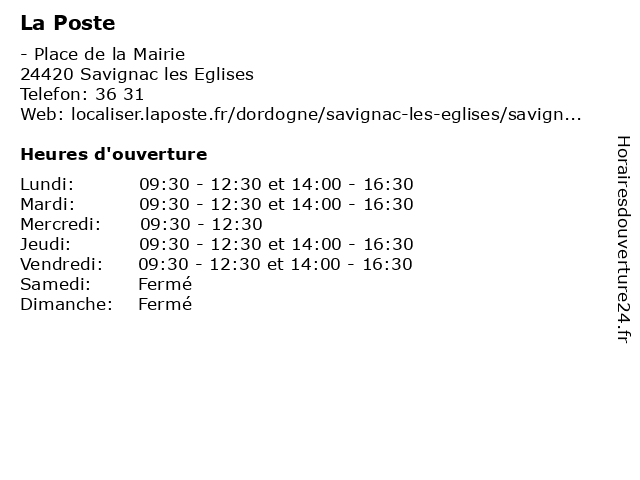 La Poste

- Place de la Mairie
24420 Savignac les Eglises
Telefon: 36 31
Web: localiser.laposte.fr/dordogne/savignac-les-eglises/savign...

Heures d'ouverture

| | |
|---|---|
| Lundi: | 09:30 - 12:30 et 14:00 - 16:30 |
| Mardi: | 09:30 - 12:30 et 14:00 - 16:30 |
| Mercredi: | 09:30 - 12:30 |
| Jeudi: | 09:30 - 12:30 et 14:00 - 16:30 |
| Vendredi: | 09:30 - 12:30 et 14:00 - 16:30 |
| Samedi: | Fermé |
| Dimanche: | Fermé |

Horairesdouverture24.fr